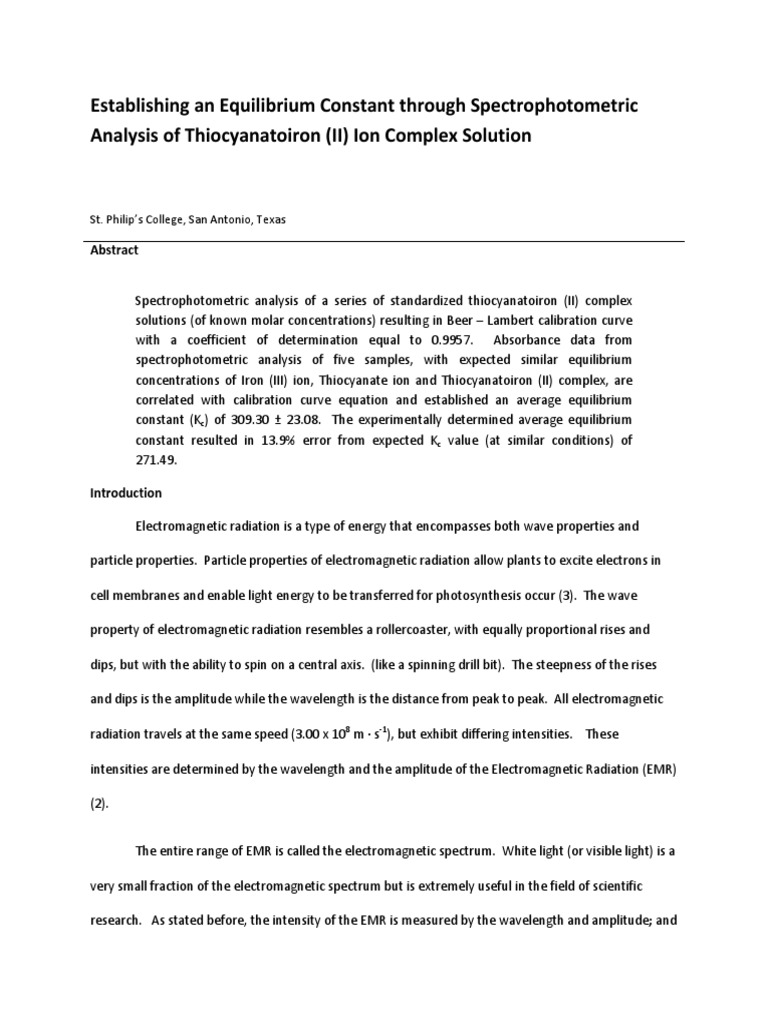 Establishing an Equilibrium Constant through Spectrophotometric Analysis of Thiocyanatoiron (II) Ion Complex Solution

St. Philip's College, San Antonio, Texas

Abstract

Spectrophotometric analysis of a series of standardized thiocyanatoiron (II) complex solutions (of known molar concentrations) resulting in Beer – Lambert calibration curve with a coefficient of determination equal to 0.9957. Absorbance data from spectrophotometric analysis of five samples, with expected similar equilibrium concentrations of Iron (III) ion, Thiocyanate ion and Thiocyanatoiron (II) complex, are correlated with calibration curve equation and established an average equilibrium constant ($K_c$) of 309.30 ± 23.08. The experimentally determined average equilibrium constant resulted in 13.9% error from expected $K_c$ value (at similar conditions) of 271.49.

Introduction

Electromagnetic radiation is a type of energy that encompasses both wave properties and particle properties. Particle properties of electromagnetic radiation allow plants to excite electrons in cell membranes and enable light energy to be transferred for photosynthesis occur (3). The wave property of electromagnetic radiation resembles a rollercoaster, with equally proportional rises and dips, but with the ability to spin on a central axis. (like a spinning drill bit). The steepness of the rises and dips is the amplitude while the wavelength is the distance from peak to peak. All electromagnetic radiation travels at the same speed ($3.00 \times 10^8$ m · $s^{-1}$), but exhibit differing intensities. These intensities are determined by the wavelength and the amplitude of the Electromagnetic Radiation (EMR) (2).

The entire range of EMR is called the electromagnetic spectrum. White light (or visible light) is a very small fraction of the electromagnetic spectrum but is extremely useful in the field of scientific research. As stated before, the intensity of the EMR is measured by the wavelength and amplitude; and